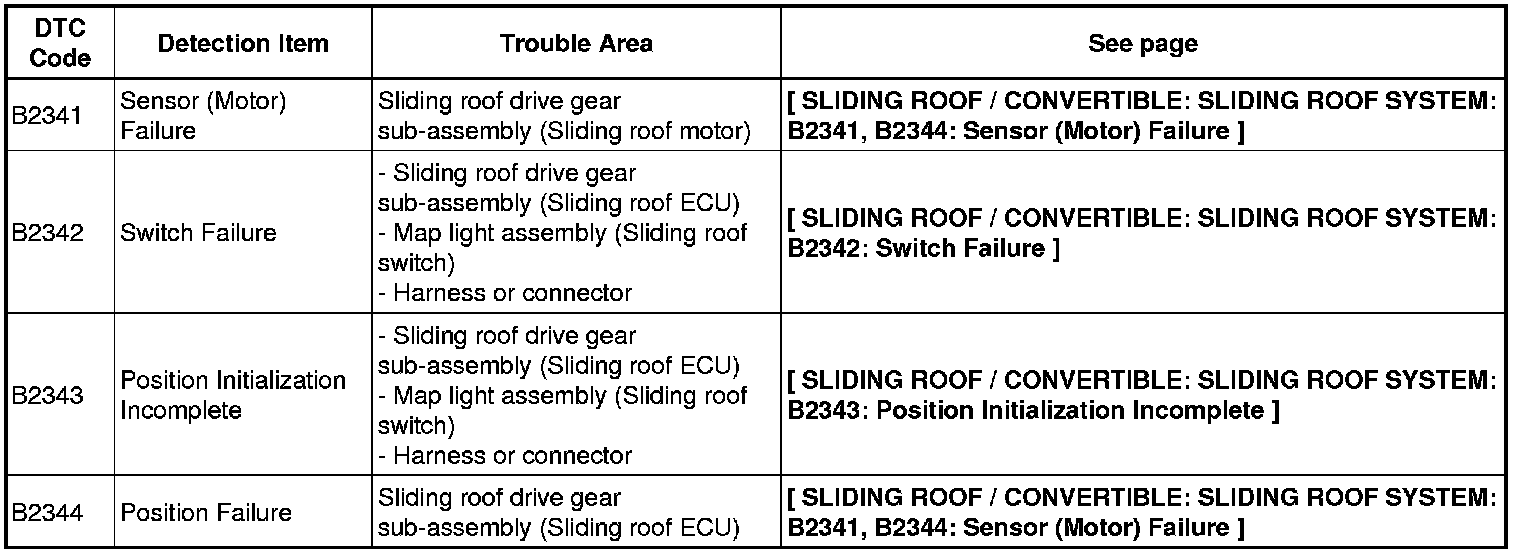 | DTC Code | Detection Item | Trouble Area | See page |
|---|---|---|---|
| B2341 | Sensor (Motor) Failure | Sliding roof drive gear sub-assembly (Sliding roof motor) | [ SLIDING ROOF / CONVERTIBLE: SLIDING ROOF SYSTEM: B2341, B2344: Sensor (Motor) Failure ] |
| B2342 | Switch Failure | - Sliding roof drive gear sub-assembly (Sliding roof ECU) - Map light assembly (Sliding roof switch) - Harness or connector | [ SLIDING ROOF / CONVERTIBLE: SLIDING ROOF SYSTEM: B2342: Switch Failure ] |
| B2343 | Position Initialization Incomplete | - Sliding roof drive gear sub-assembly (Sliding roof ECU) - Map light assembly (Sliding roof switch) - Harness or connector | [ SLIDING ROOF / CONVERTIBLE: SLIDING ROOF SYSTEM: B2343: Position Initialization Incomplete ] |
| B2344 | Position Failure | Sliding roof drive gear sub-assembly (Sliding roof ECU) | [ SLIDING ROOF / CONVERTIBLE: SLIDING ROOF SYSTEM: B2341, B2344: Sensor (Motor) Failure ] |